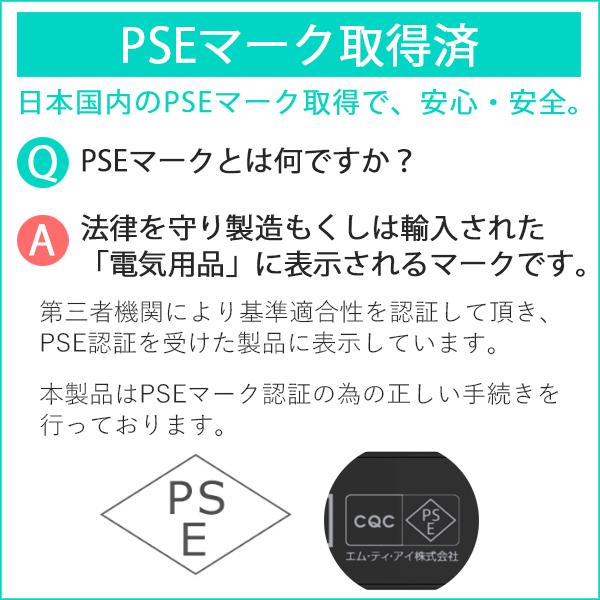 PSEマーク取得済

日本国内のPSEマーク取得で、安心・安全。

Q PSEマークとは何ですか？

A 法律を守り製造もくしは輸入された「電気用品」に表示されるマークです。

第三者機関により基準適合性を認証して頂き、PSE認証を受けた製品に表示しています。

本製品はPSEマーク認証の為の正しい手続きを行っております。

PS
E

CQC
PS
E
エム・ティ・アイ株式会社